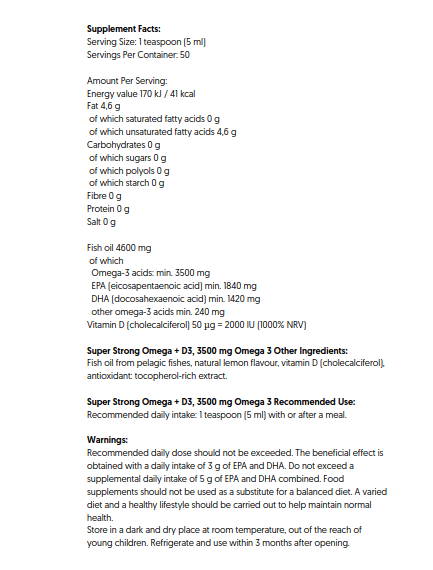 **Supplement Facts:**
Serving Size: 1 teaspoon (5 ml)
Servings Per Container: 50

Amount Per Serving:
Energy value 170 kJ / 41 kcal
Fat 4,6 g
of which saturated fatty acids 0 g
of which unsaturated fatty acids 4,6 g
Carbohydrates 0 g
of which sugars 0 g
of which polyols 0 g
of which starch 0 g
Fibre 0 g
Protein 0 g
Salt 0 g

Fish oil 4600 mg
of which
Omega-3 acids: min. 3500 mg
EPA (eicosapentaenoic acid) min. 1840 mg
DHA (docosahexaenoic acid) min. 1420 mg
other omega-3 acids min. 240 mg
Vitamin D (cholecalciferol) 50 µg = 2000 IU (1000% NRV)

**Super Strong Omega + D3, 3500 mg Omega 3 Other Ingredients:**
Fish oil from pelagic fishes, natural lemon flavour, vitamin D (cholecalciferol), antioxidant: tocopherol-rich extract.

**Super Strong Omega + D3, 3500 mg Omega 3 Recommended Use:**
Recommended daily intake: 1 teaspoon (5 ml) with or after a meal.

**Warnings:**
Recommended daily dose should not be exceeded. The beneficial effect is obtained with a daily intake of 3 g of EPA and DHA. Do not exceed a supplemental daily intake of 5 g of EPA and DHA combined. Food supplements should not be used as a substitute for a balanced diet. A varied diet and a healthy lifestyle should be carried out to help maintain normal health.
Store in a dark and dry place at room temperature, out of the reach of young children. Refrigerate and use within 3 months after opening.